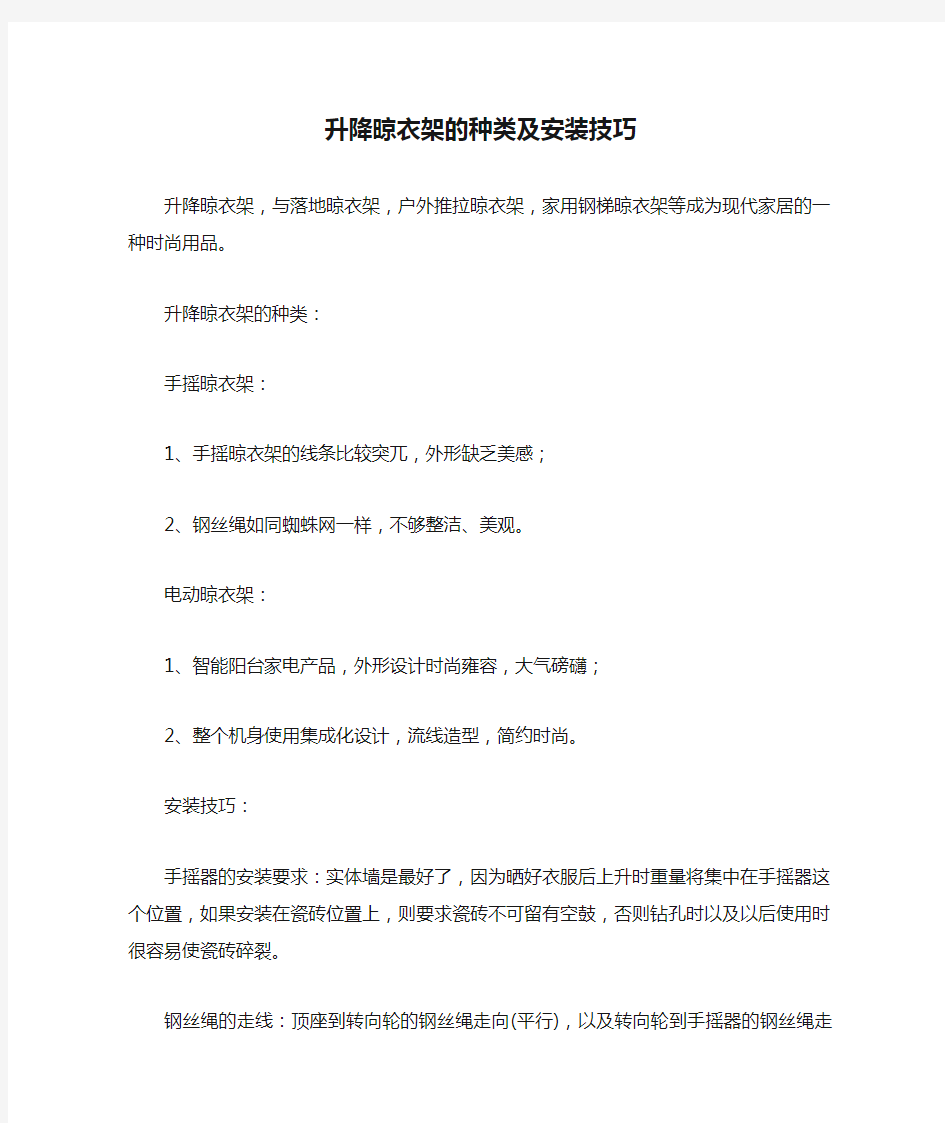 升降晾衣架的种类及安装技巧

升降晾衣架，与落地晾衣架，户外推拉晾衣架，家用钢梯晾衣架等成为现代家居的一种时尚用品。

升降晾衣架的种类：

手摇晾衣架：

1、手摇晾衣架的线条比较突兀，外形缺乏美感；

2、钢丝绳如同蜘蛛网一样，不够整洁、美观。

电动晾衣架：

1、智能阳台家电产品，外形设计时尚雍容，大气磅礴；

2、整个机身使用集成化设计，流线造型，简约时尚。

安装技巧：

手摇器的安装要求：实体墙是最好了，因为晒好衣服后上升时重量将集中在手摇器这个位置，如果安装在瓷砖位置上，则要求瓷砖不可留有空鼓，否则钻孔时以及以后使用时很容易使瓷砖碎裂。

钢丝绳的走线：顶座到转向轮的钢丝绳走向(平行)，以及转向轮到手摇器的钢丝绳走